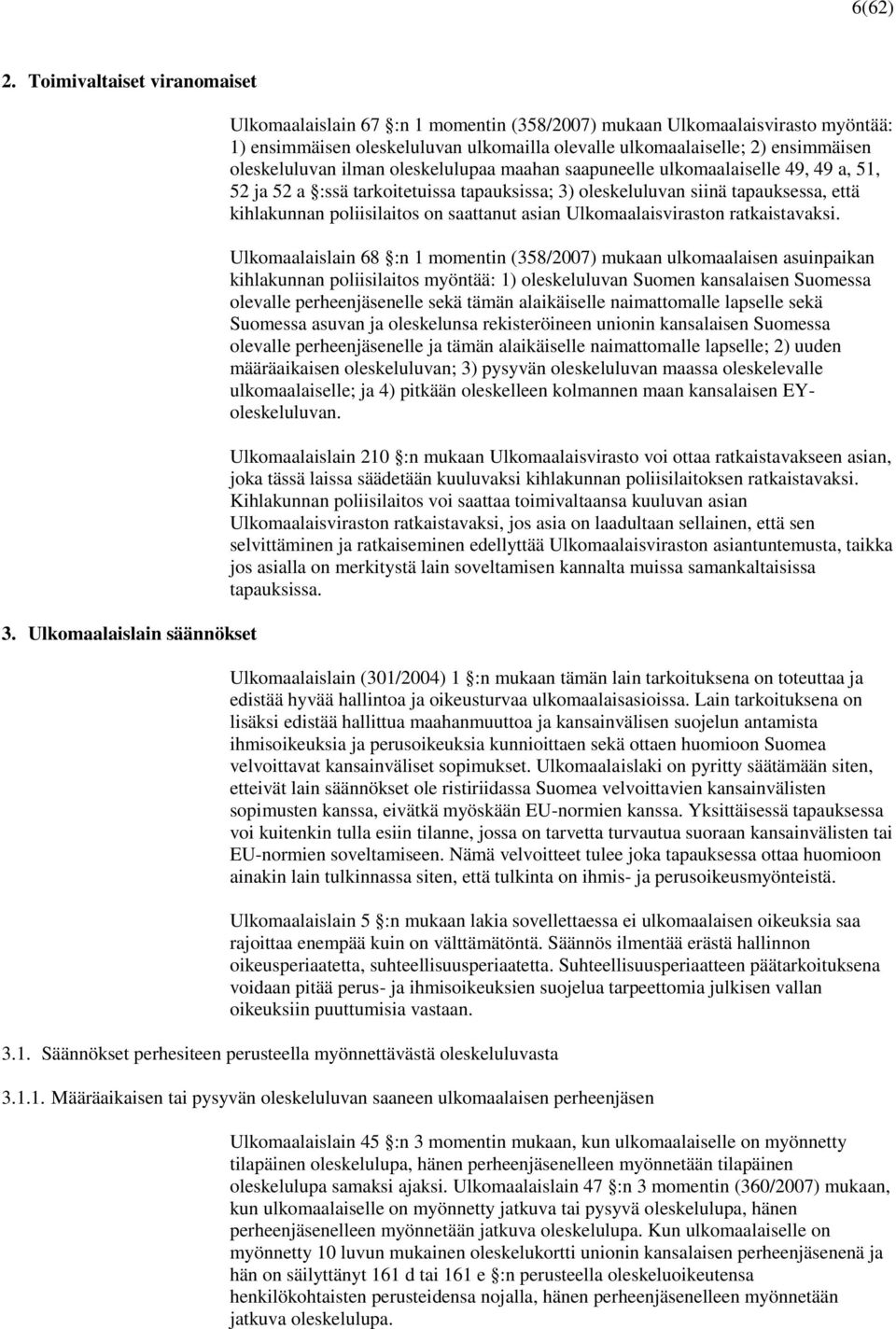 6(62)

2. Toimivaltaiset viranomaiset

Ulkomaalaislain 67 §:n 1 momentin (358/2007) mukaan Ulkomaalaisvirasto myöntää: 1) ensimmäisen oleskeluluvan ulkomailla olevalle ulkomaalaiselle; 2) ensimmäisen oleskeluluvan ilman oleskelulupaa maahan saapuneelle ulkomaalaiselle 49, 49 a, 51, 52 ja 52 a §:ssä tarkoitetuissa tapauksissa; 3) oleskeluluvan siinä tapauksessa, että kihlakunnan poliisilaitos on saattanut asian Ulkomaalaisviraston ratkaistavaksi.

Ulkomaalaislain 68 §:n 1 momentin (358/2007) mukaan ulkomaalaisen asuinpaikan kihlakunnan poliisilaitos myöntää: 1) oleskeluluvan Suomen kansalaisen Suomessa olevalle perheenjäsenelle sekä tämän alaikäiselle naimattomalle lapselle sekä Suomessa asuvan ja oleskelunsa rekisteröineen unionin kansalaisen Suomessa olevalle perheenjäsenelle ja tämän alaikäiselle naimattomalle lapselle; 2) uuden määräaikaisen oleskeluluvan; 3) pysyvän oleskeluluvan maassa oleskelevalle ulkomaalaiselle; ja 4) pitkään oleskelleen kolmannen maan kansalaisen EY-oleskeluluvan.

Ulkomaalaislain 210 §:n mukaan Ulkomaalaisvirasto voi ottaa ratkaistavakseen asian, joka tässä laissa säädetään kuuluvaksi kihlakunnan poliisilaitoksen ratkaistavaksi. Kihlakunnan poliisilaitos voi saattaa toimivaltaansa kuuluvan asian Ulkomaalaisviraston ratkaistavaksi, jos asia on laadultaan sellainen, että sen selvittäminen ja ratkaiseminen edellyttää Ulkomaalaisviraston asiantuntemusta, taikka jos asialla on merkitystä lain soveltamisen kannalta muissa samankaltaisissa tapauksissa.

3. Ulkomaalaislain säännökset

Ulkomaalaislain (301/2004) 1 §:n mukaan tämän lain tarkoituksena on toteuttaa ja edistää hyvää hallintoa ja oikeusturvaa ulkomaalaisasioissa. Lain tarkoituksena on lisäksi edistää hallittua maahanmuuttoa ja kansainvälisen suojelun antamista ihmisoikeuksia ja perusoikeuksia kunnioittaen sekä ottaen huomioon Suomea velvoittavat kansainväliset sopimukset. Ulkomaalaislaki on pyritty säätämään siten, etteivät lain säännökset ole ristiriidassa Suomea velvoittavien kansainvälisten sopimusten kanssa, eivätkä myöskään EU-normien kanssa. Yksittäisessä tapauksessa voi kuitenkin tulla esiin tilanne, jossa on tarvetta turvautua suoraan kansainvälisten tai EU-normien soveltamiseen. Nämä velvoitteet tulee joka tapauksessa ottaa huomioon ainakin lain tulkinnassa siten, että tulkinta on ihmis- ja perusoikeusmyönteistä.

Ulkomaalaislain 5 §:n mukaan lakia sovellettaessa ei ulkomaalaisen oikeuksia saa rajoittaa enempää kuin on välttämätöntä. Säännös ilmentää erästä hallinnon oikeusperiaatetta, suhteellisuusperiaatetta. Suhteellisuusperiaatteen päätarkoituksena voidaan pitää perus- ja ihmisoikeuksien suojelua tarpeettomia julkisen vallan oikeuksiin puuttumisia vastaan.

3.1. Säännökset perhesiteen perusteella myönnettävästä oleskeluluvasta

3.1.1. Määräaikaisen tai pysyvän oleskeluluvan saaneen ulkomaalaisen perheenjäsen

Ulkomaalaislain 45 §:n 3 momentin mukaan, kun ulkomaalaiselle on myönnetty tilapäinen oleskelulupa, hänen perheenjäsenelleen myönnetään tilapäinen oleskelulupa samaksi ajaksi. Ulkomaalaislain 47 §:n 3 momentin (360/2007) mukaan, kun ulkomaalaiselle on myönnetty jatkuva tai pysyvä oleskelulupa, hänen perheenjäsenelleen myönnetään jatkuva oleskelulupa. Kun ulkomaalaiselle on myönnetty 10 luvun mukainen oleskelukortti unionin kansalaisen perheenjäsenenä ja hän on säilyttänyt 161 d tai 161 e §:n perusteella oleskeluoikeutensa henkilökohtaisten perusteidensa nojalla, hänen perheenjäsenelleen myönnetään jatkuva oleskelulupa.